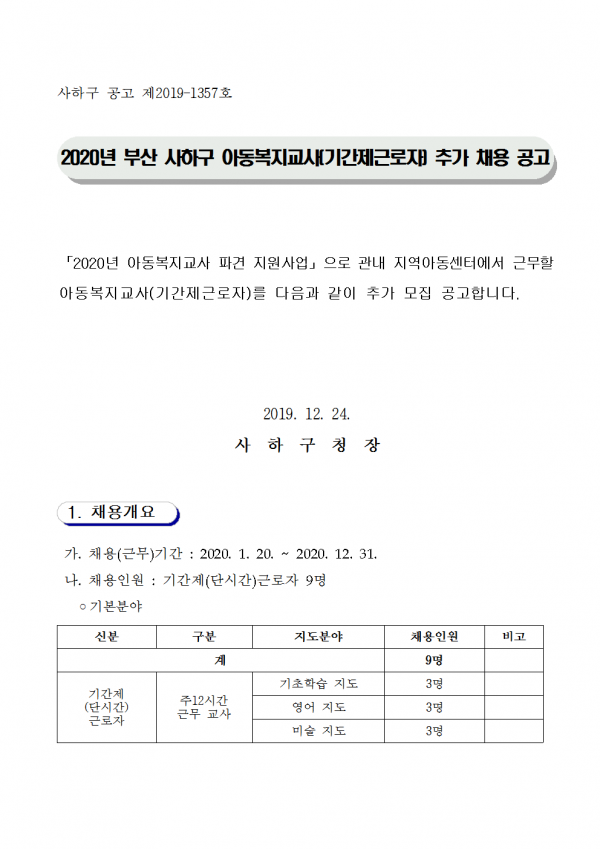 사하구 공고 제2019-1357호

2020년 부산 사하구 아동복지교사(기간제근로자) 추가 채용 공고

「2020년 아동복지교사 파견 지원사업」으로 관내 지역아동센터에서 근무할 아동복지교사(기간제근로자)를 다음과 같이 추가 모집 공고합니다.

2019. 12. 24.

사 하 구 청 장

1. 채용개요

가. 채용(근무)기간 : 2020. 1. 20. ~ 2020. 12. 31.

나. 채용인원 : 기간제(단시간)근로자 9명

○ 기본분야

| 신분 | 구분 | 지도분야 | 채용인원 | 비고 |
|---|---|---|---|---|
| 계 | | | 9명 | |
| 기간제 (단시간) 근로자 | 주12시간 근무 교사 | 기초학습 지도 | 3명 | |
| | | 영어 지도 | 3명 | |
| | | 미술 지도 | 3명 | |